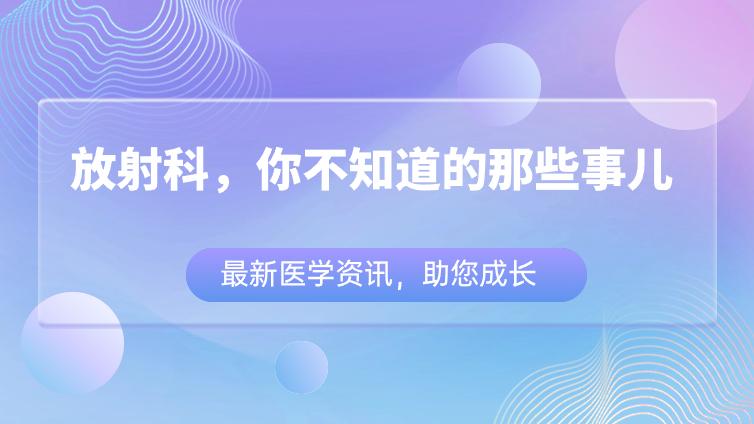 放射科，你不知道的那些事儿

最新医学资讯，助您成长